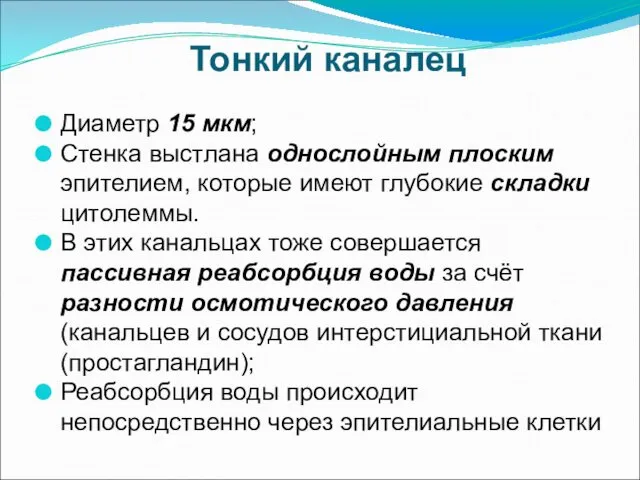 Тонкий каналец

Диаметр 15 мкм;

Стенка выстлана однослойным плоским эпителием, которые имеют глубокие складки цитолеммы.

В этих канальцах тоже совершается пассивная реабсорбция воды за счёт разности осмотического давления (канальцев и сосудов интерстициальной ткани (простагландин);

Реабсорбция воды происходит непосредственно через эпителиальные клетки